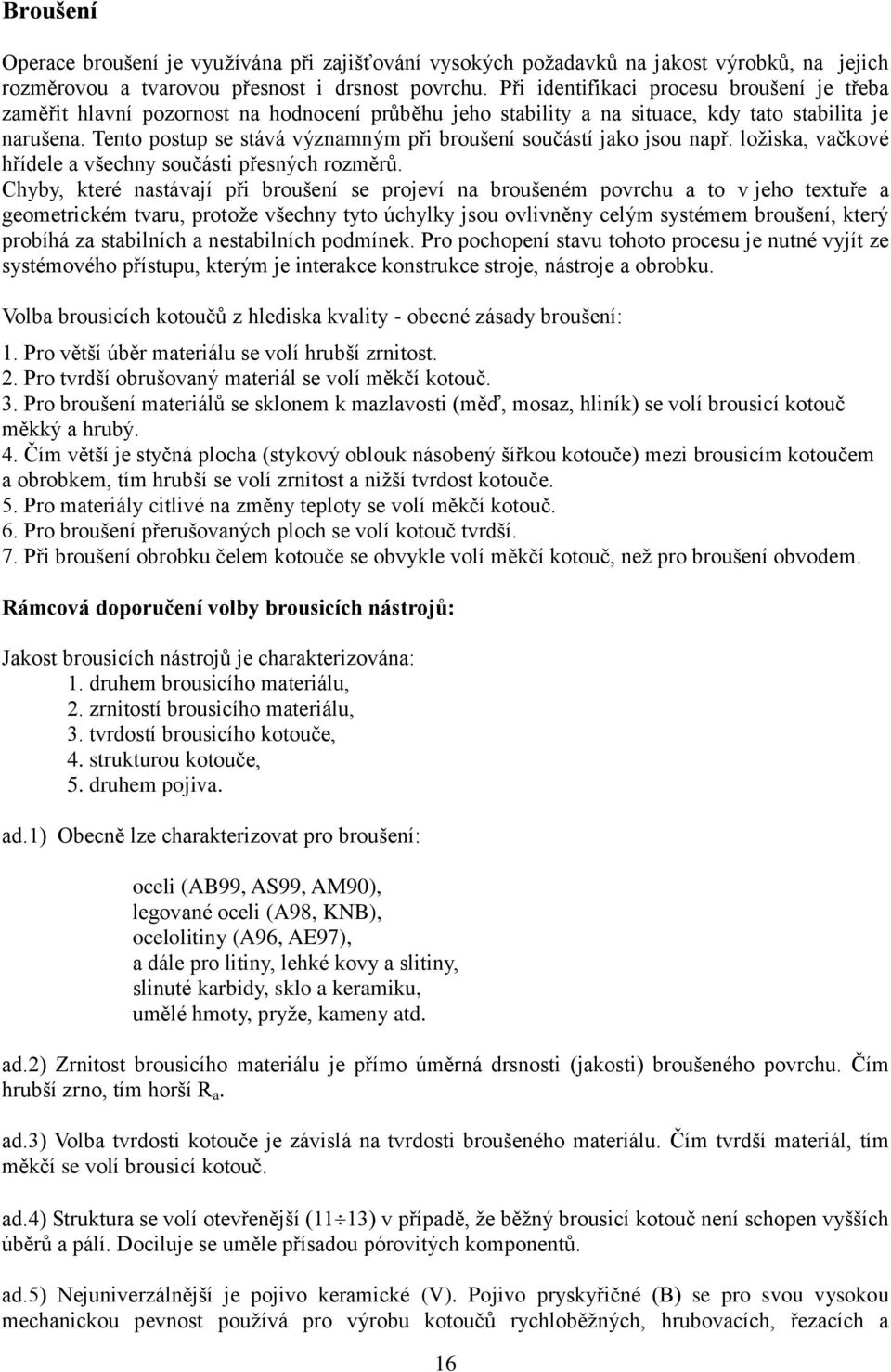 Broušení

Operace broušení je využívána při zajišťování vysokých požadavků na jakost výrobků, na jejich rozměrovou a tvarovou přesnost i drsnost povrchu. Při identifikaci procesu broušení je třeba zaměřit hlavní pozornost na hodnocení průběhu jeho stability a na situace, kdy tato stabilita je narušena. Tento postup se stává významným při broušení součástí jako jsou např. ložiska, vačkové hřídele a všechny součásti přesných rozměrů.
Chyby, které nastávají při broušení se projeví na broušeném povrchu a to v jeho textuře a geometrickém tvaru, protože všechny tyto úchylky jsou ovlivněny celým systémem broušení, který probíhá za stabilních a nestabilních podmínek. Pro pochopení stavu tohoto procesu je nutné vyjít ze systémového přístupu, kterým je interakce konstrukce stroje, nástroje a obrobku.

Volba brousicích kotoučů z hlediska kvality - obecné zásady broušení:
1. Pro větší úběr materiálu se volí hrubší zrnitost.
2. Pro tvrdší obrušovaný materiál se volí měkčí kotouč.
3. Pro broušení materiálů se sklonem k mazlavosti (měď, mosaz, hliník) se volí brousicí kotouč měkký a hrubý.
4. Čím větší je styčná plocha (stykový oblouk násobený šířkou kotouče) mezi brousicím kotoučem a obrobkem, tím hrubší se volí zrnitost a nižší tvrdost kotouče.
5. Pro materiály citlivé na změny teploty se volí měkčí kotouč.
6. Pro broušení přerušovaných ploch se volí kotouč tvrdší.
7. Při broušení obrobku čelem kotouče se obvykle volí měkčí kotouč, než pro broušení obvodem.

Rámcová doporučení volby brousicích nástrojů:

Jakost brousicích nástrojů je charakterizována:
1. druhem brousicího materiálu,
2. zrnitostí brousicího materiálu,
3. tvrdostí brousicího kotouče,
4. strukturou kotouče,
5. druhem pojiva.

ad.1) Obecně lze charakterizovat pro broušení:

oceli (AB99, AS99, AM90),
legované oceli (A98, KNB),
ocelolitiny (A96, AE97),
a dále pro litiny, lehké kovy a slitiny,
slinuté karbidy, sklo a keramiku,
umělé hmoty, pryže, kameny atd.

ad.2) Zrnitost brousicího materiálu je přímo úměrná drsnosti (jakosti) broušeného povrchu. Čím hrubší zrno, tím horší $R_a$.

ad.3) Volba tvrdosti kotouče je závislá na tvrdosti broušeného materiálu. Čím tvrdší materiál, tím měkčí se volí brousicí kotouč.

ad.4) Struktura se volí otevřenější ($11 \div 13$) v případě, že běžný brousicí kotouč není schopen vyšších úběrů a pálí. Dociluje se uměle přísadou pórovitých komponentů.

ad.5) Nejuniverzálnější je pojivo keramické (V). Pojivo pryskyřičné (B) se pro svou vysokou mechanickou pevnost používá pro výrobu kotoučů rychloběžných, hrubovacích, řezacích a

16